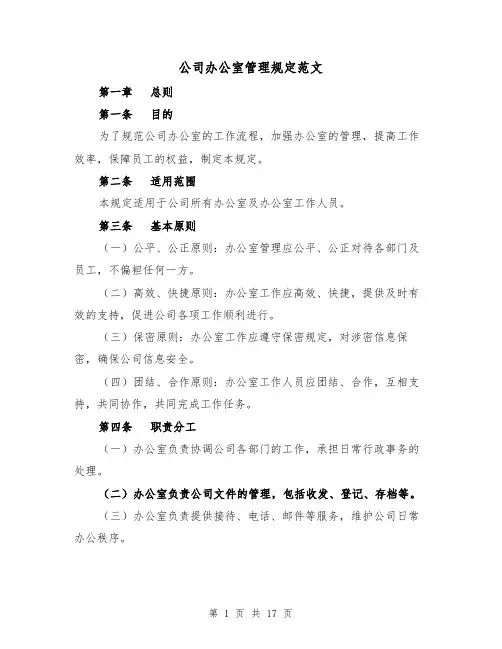 公司办公室管理规定范文

第一章　总则

第一条　目的

为了规范公司办公室的工作流程，加强办公室的管理，提高工作效率，保障员工的权益，制定本规定。

第二条　适用范围

本规定适用于公司所有办公室及办公室工作人员。

第三条　基本原则

（一）公平、公正原则：办公室管理应公平、公正对待各部门及员工，不偏袒任何一方。

（二）高效、快捷原则：办公室工作应高效、快捷，提供及时有效的支持，促进公司各项工作顺利进行。

（三）保密原则：办公室工作应遵守保密规定，对涉密信息保密，确保公司信息安全。

（四）团结、合作原则：办公室工作人员应团结、合作，互相支持，共同协作，共同完成工作任务。

第四条　职责分工

（一）办公室负责协调公司各部门的工作，承担日常行政事务的处理。

（二）办公室负责公司文件的管理，包括收发、登记、存档等。

（三）办公室负责提供接待、电话、邮件等服务，维护公司日常办公秩序。

第 1 页 共 17 页